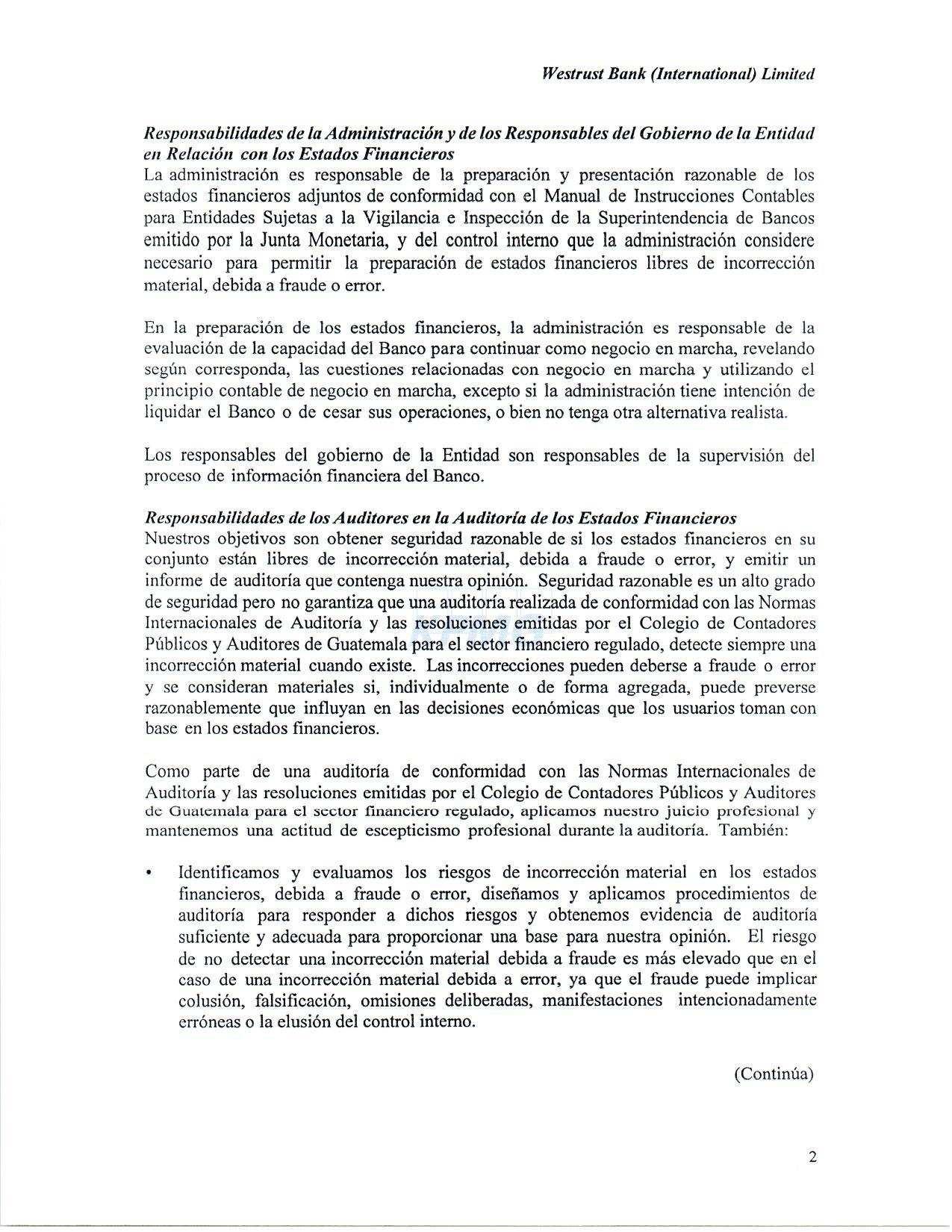 Westrust Bank (International) Limited

Responsabilidades de la Administración y de los Responsables del Gobierno de la Entidad en Relación con los Estados Financieros
La administración es responsable de la preparación y presentación razonable de los estados financieros adjuntos de conformidad con el Manual de Instrucciones Contables para Entidades Sujetas a la Vigilancia e Inspección de la Superintendencia de Bancos emitido por la Junta Monetaria, y del control interno que la administración considere necesario para permitir la preparación de estados financieros libres de incorrección material, debida a fraude o error.

En la preparación de los estados financieros, la administración es responsable de la evaluación de la capacidad del Banco para continuar como negocio en marcha, revelando según corresponda, las cuestiones relacionadas con negocio en marcha y utilizando el principio contable de negocio en marcha, excepto si la administración tiene intención de liquidar el Banco o de cesar sus operaciones, o bien no tenga otra alternativa realista.

Los responsables del gobierno de la Entidad son responsables de la supervisión del proceso de información financiera del Banco.

Responsabilidades de los Auditores en la Auditoría de los Estados Financieros
Nuestros objetivos son obtener seguridad razonable de si los estados financieros en su conjunto están libres de incorrección material, debida a fraude o error, y emitir un informe de auditoría que contenga nuestra opinión. Seguridad razonable es un alto grado de seguridad pero no garantiza que una auditoría realizada de conformidad con las Normas Internacionales de Auditoría y las resoluciones emitidas por el Colegio de Contadores Públicos y Auditores de Guatemala para el sector financiero regulado, detecte siempre una incorrección material cuando existe. Las incorrecciones pueden deberse a fraude o error y se consideran materiales si, individualmente o de forma agregada, puede preverse razonablemente que influyan en las decisiones económicas que los usuarios toman con base en los estados financieros.

Como parte de una auditoría de conformidad con las Normas Internacionales de Auditoría y las resoluciones emitidas por el Colegio de Contadores Públicos y Auditores de Guatemala para el sector financiero regulado, aplicamos nuestro juicio profesional y mantenemos una actitud de escepticismo profesional durante la auditoría. También:

• Identificamos y evaluamos los riesgos de incorrección material en los estados financieros, debida a fraude o error, diseñamos y aplicamos procedimientos de auditoría para responder a dichos riesgos y obtenemos evidencia de auditoría suficiente y adecuada para proporcionar una base para nuestra opinión. El riesgo de no detectar una incorrección material debida a fraude es más elevado que en el caso de una incorrección material debida a error, ya que el fraude puede implicar colusión, falsificación, omisiones deliberadas, manifestaciones intencionadamente erróneas o la elusión del control interno.

(Continúa)

2